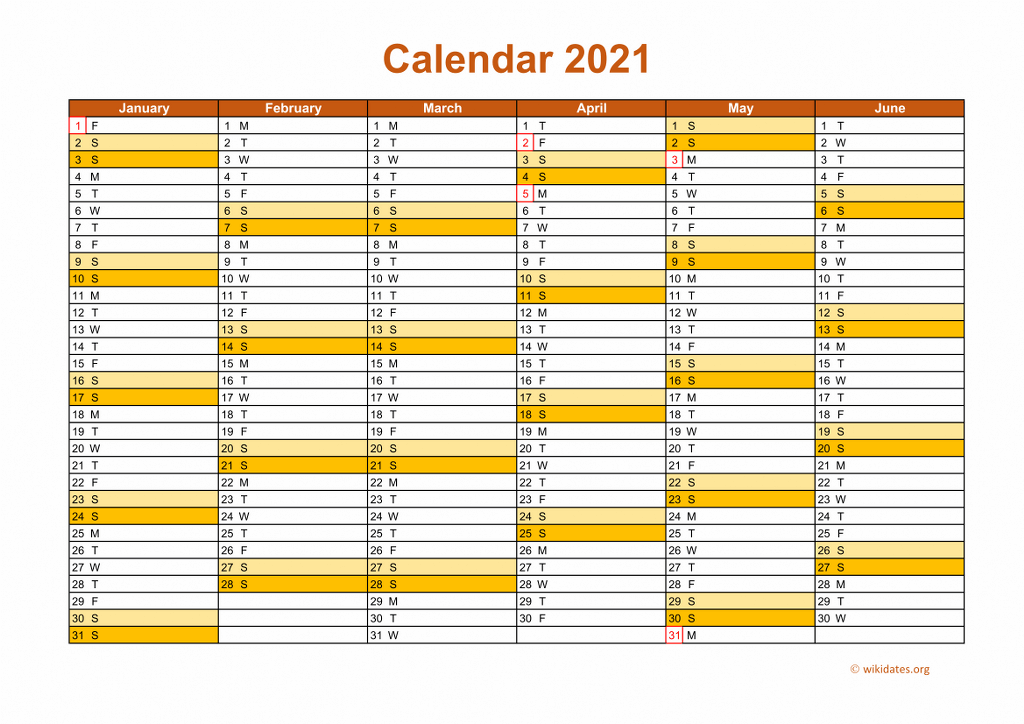 Calendar 2021

| January | February | March | April | May | June |
|---|---|---|---|---|---|
| 1 F | 1 M | 1 M | 1 T | 1 S | 1 T |
| 2 S | 2 T | 2 T | 2 F | 2 S | 2 W |
| 3 S | 3 W | 3 W | 3 S | 3 M | 3 T |
| 4 M | 4 T | 4 T | 4 S | 4 T | 4 F |
| 5 T | 5 F | 5 F | 5 M | 5 W | 5 S |
| 6 W | 6 S | 6 S | 6 T | 6 T | 6 S |
| 7 T | 7 S | 7 S | 7 W | 7 F | 7 M |
| 8 F | 8 M | 8 M | 8 T | 8 S | 8 T |
| 9 S | 9 T | 9 T | 9 F | 9 S | 9 W |
| 10 S | 10 W | 10 W | 10 S | 10 M | 10 T |
| 11 M | 11 T | 11 T | 11 S | 11 T | 11 F |
| 12 T | 12 F | 12 F | 12 M | 12 W | 12 S |
| 13 W | 13 S | 13 S | 13 T | 13 T | 13 S |
| 14 T | 14 S | 14 S | 14 W | 14 F | 14 M |
| 15 F | 15 M | 15 M | 15 T | 15 S | 15 T |
| 16 S | 16 T | 16 T | 16 F | 16 S | 16 W |
| 17 S | 17 W | 17 W | 17 S | 17 M | 17 T |
| 18 M | 18 T | 18 T | 18 S | 18 T | 18 F |
| 19 T | 19 F | 19 F | 19 M | 19 W | 19 S |
| 20 W | 20 S | 20 S | 20 T | 20 T | 20 S |
| 21 T | 21 S | 21 S | 21 W | 21 F | 21 M |
| 22 F | 22 M | 22 M | 22 T | 22 S | 22 T |
| 23 S | 23 T | 23 T | 23 F | 23 S | 23 W |
| 24 S | 24 W | 24 W | 24 S | 24 M | 24 T |
| 25 M | 25 T | 25 T | 25 S | 25 T | 25 F |
| 26 T | 26 F | 26 F | 26 M | 26 W | 26 S |
| 27 W | 27 S | 27 S | 27 T | 27 T | 27 S |
| 28 T | 28 S | 28 S | 28 W | 28 F | 28 M |
| 29 F | | 29 M | 29 T | 29 S | 29 T |
| 30 S | | 30 T | 30 F | 30 S | 30 W |
| 31 S | | 31 W | | 31 M | |

© wikidates.org